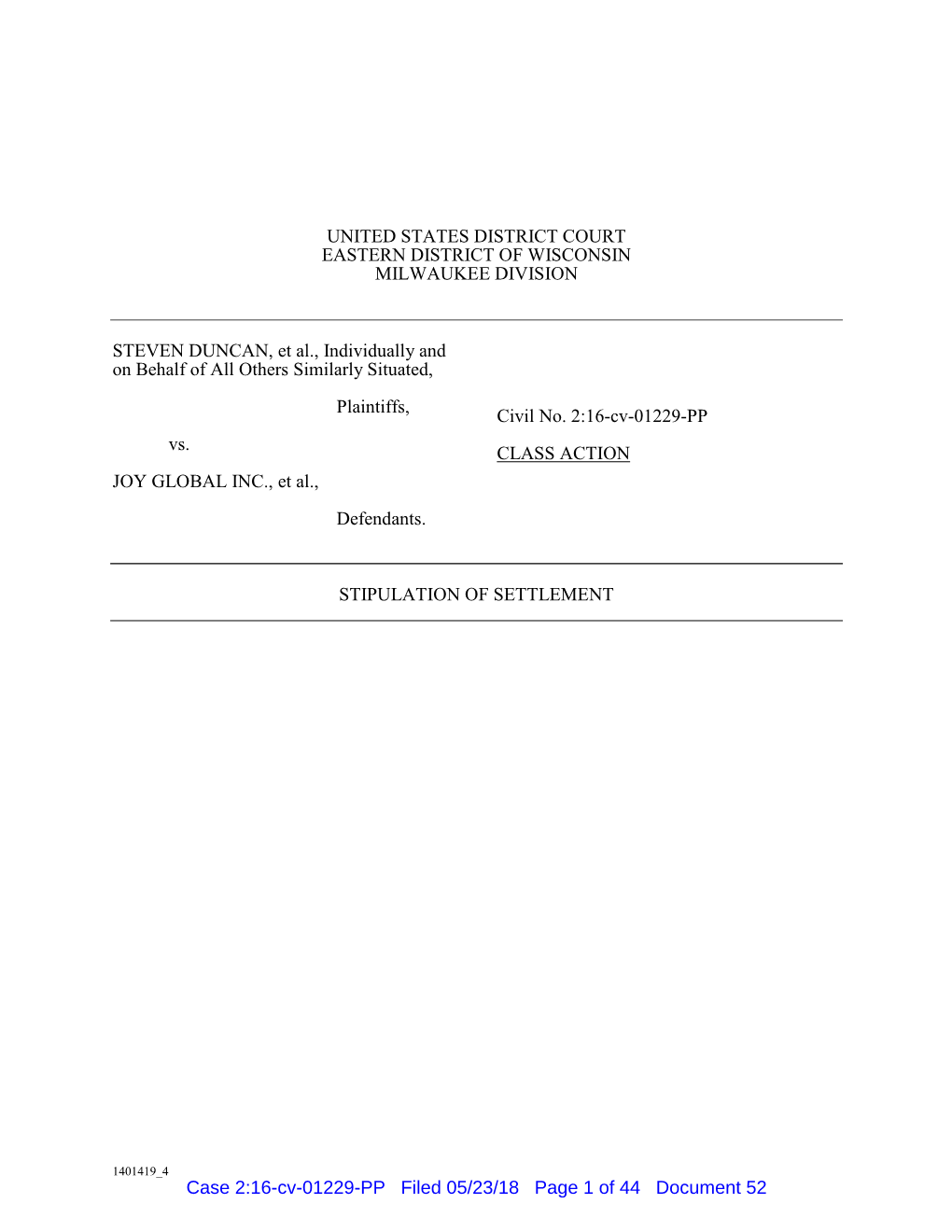 UNITED STATES DISTRICT COURT
EASTERN DISTRICT OF WISCONSIN
MILWAUKEE DIVISION

STEVEN DUNCAN, et al., Individually and on Behalf of All Others Similarly Situated,

Plaintiffs,

vs.

JOY GLOBAL INC., et al.,

Defendants.

Civil No. 2:16-cv-01229-PP

CLASS ACTION

STIPULATION OF SETTLEMENT

1401419_4

Case 2:16-cv-01229-PP Filed 05/23/18 Page 1 of 44 Document 52